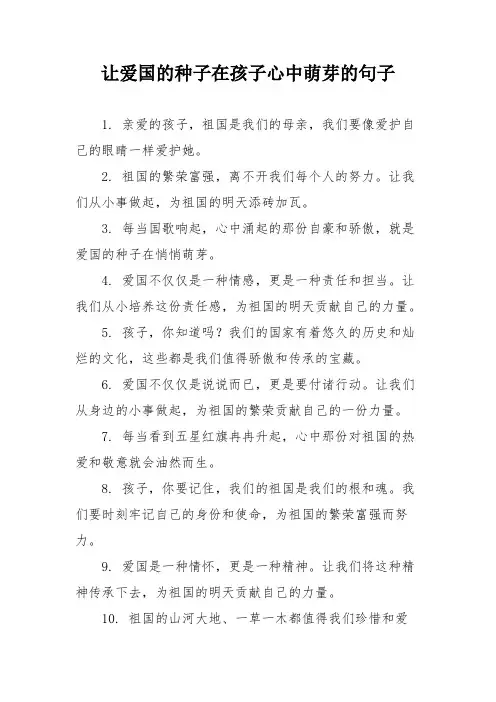 让爱国的种子在孩子心中萌芽的句子

1. 亲爱的孩子，祖国是我们的母亲，我们要像爱护自己的眼睛一样爱护她。

2. 祖国的繁荣富强，离不开我们每个人的努力。让我们从小事做起，为祖国的明天添砖加瓦。

3. 每当国歌响起，心中涌起的那份自豪和骄傲，就是爱国的种子在悄悄萌芽。

4. 爱国不仅仅是一种情感，更是一种责任和担当。让我们从小培养这份责任感，为祖国的明天贡献自己的力量。

5. 孩子，你知道吗？我们的国家有着悠久的历史和灿烂的文化，这些都是我们值得骄傲和传承的宝藏。

6. 爱国不仅仅是说说而已，更是要付诸行动。让我们从身边的小事做起，为祖国的繁荣贡献自己的一份力量。

7. 每当看到五星红旗冉冉升起，心中那份对祖国的热爱和敬意就会油然而生。

8. 孩子，你要记住，我们的祖国是我们的根和魂。我们要时刻牢记自己的身份和使命，为祖国的繁荣富强而努力。

9. 爱国是一种情怀，更是一种精神。让我们将这种精神传承下去，为祖国的明天贡献自己的力量。

10. 祖国的山河大地、一草一木都值得我们珍惜和爱